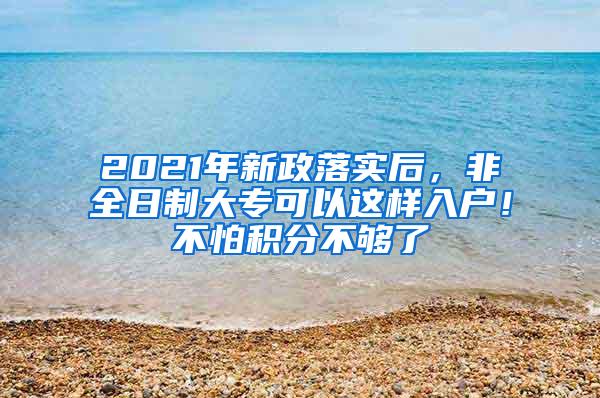 2021年新政落实后，非全日制大专可以这样入户！不怕积分不够了